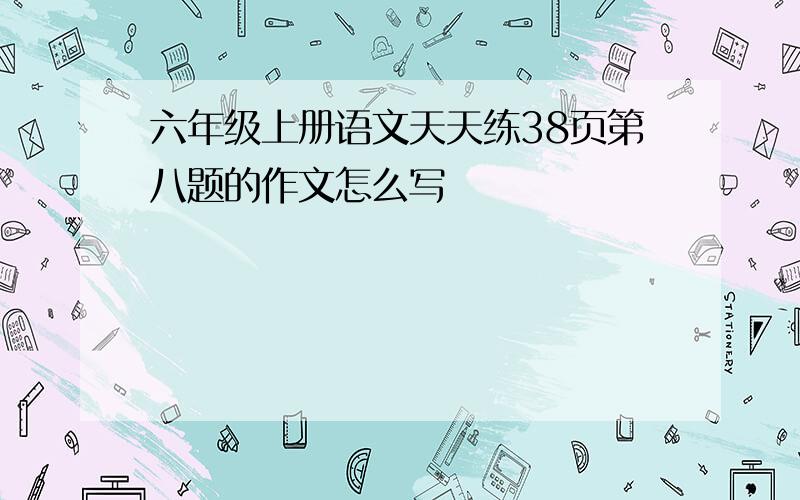 六年级上册语文天天练38页第八题的作文怎么写

STATIONERY